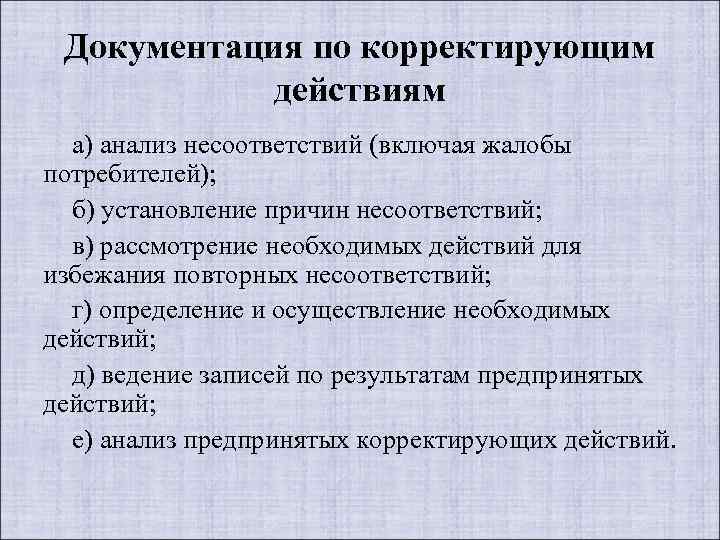 Документация по корректирующим действиям

а) анализ несоответствий (включая жалобы потребителей);

б) установление причин несоответствий;

в) рассмотрение необходимых действий для избежания повторных несоответствий;

г) определение и осуществление необходимых действий;

д) ведение записей по результатам предпринятых действий;

е) анализ предпринятых корректирующих действий.